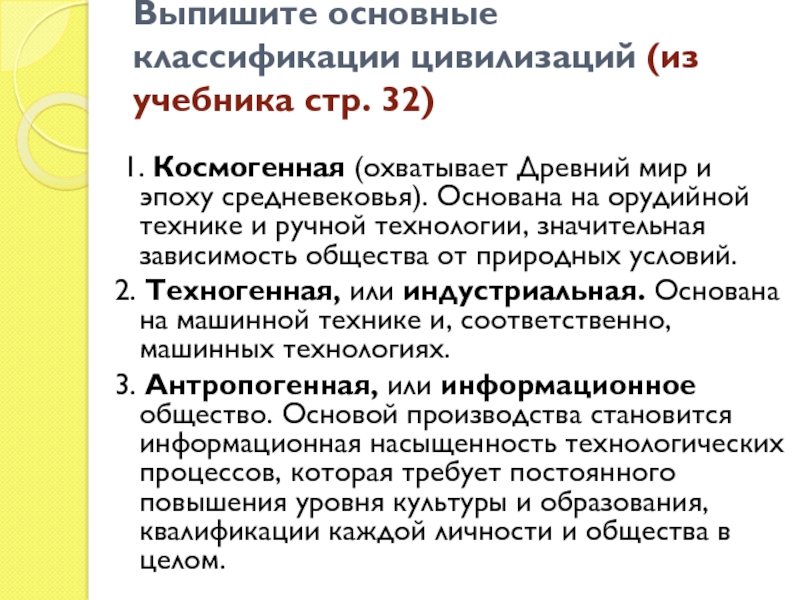 Выпишите основные классификации цивилизаций (из учебника стр. 32)

1. Космогенная (охватывает Древний мир и эпоху средневековья). Основана на орудийной технике и ручной технологии, значительная зависимость общества от природных условий.

2. Техногенная, или индустриальная. Основана на машинной технике и, соответственно, машинных технологиях.

3. Антропогенная, или информационное общество. Основой производства становится информационная насыщенность технологических процессов, которая требует постоянного повышения уровня культуры и образования, квалификации каждой личности и общества в целом.